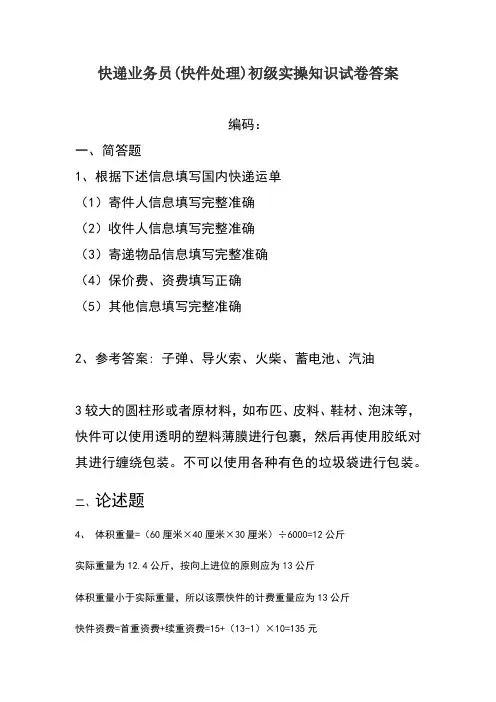 快递业务员(快件处理)初级实操知识试卷答案

编码:

一、简答题

1、根据下述信息填写国内快递运单

（1）寄件人信息填写完整准确

（2）收件人信息填写完整准确

（3）寄递物品信息填写完整准确

（4）保价费、资费填写正确

（5）其他信息填写完整准确

2、参考答案：子弹、导火索、火柴、蓄电池、汽油

3 较大的圆柱形或者原材料，如布匹、皮料、鞋材、泡沫等，快件可以使用透明的塑料薄膜进行包裹，然后再使用胶纸对其进行缠绕包装。不可以使用各种有色的垃圾袋进行包装。

二、论述题

4、 体积重量=（60 厘米×40 厘米×30 厘米）÷6000=12 公斤

实际重量为 12.4 公斤，按向上进位的原则应为 13 公斤

体积重量小于实际重量，所以该票快件的计费重量应为 13 公斤

快件资费=首重资费+续重资费=15+（13-1）×10=135 元